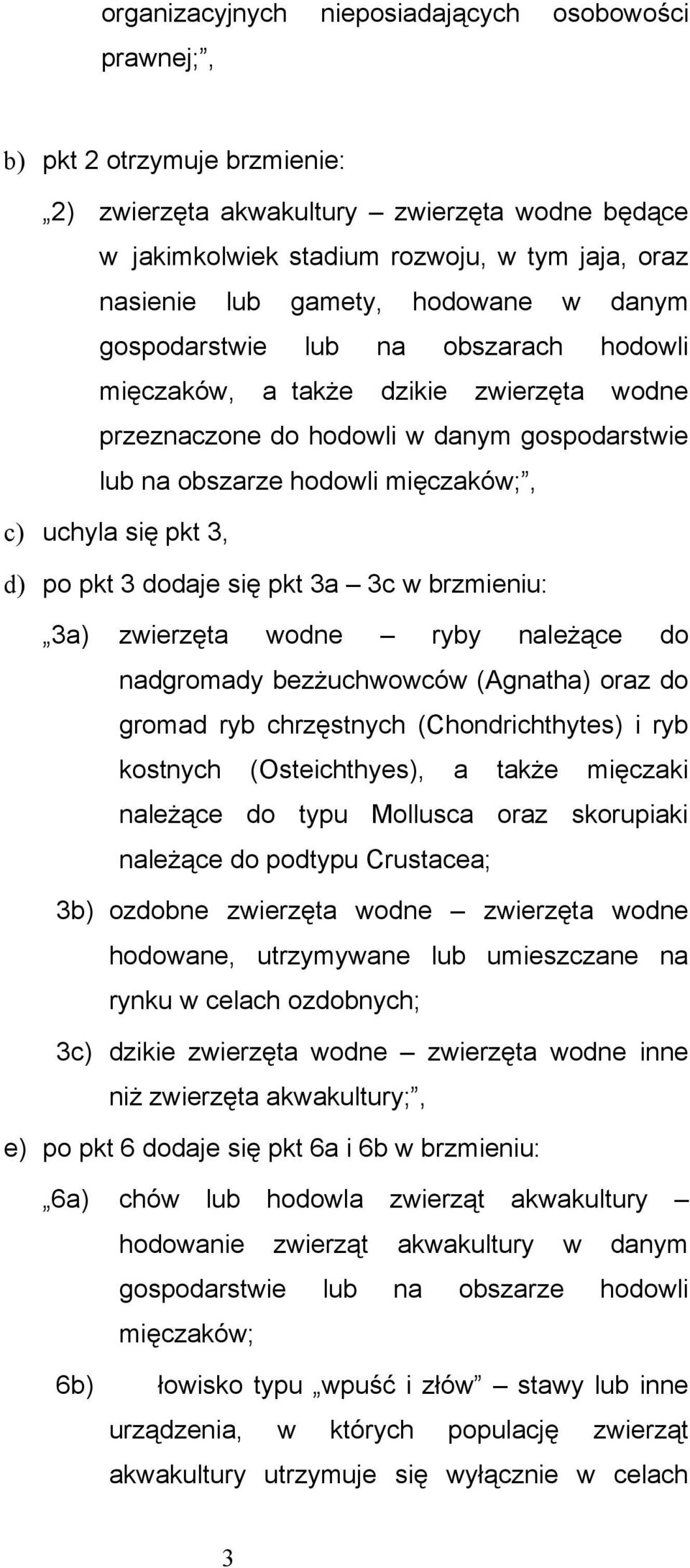 organizacyjnych nieposiadających osobowości prawnej;”,

b) pkt 2 otrzymuje brzmienie:

„2) zwierzęta akwakultury – zwierzęta wodne będące w jakimkolwiek stadium rozwoju, w tym jaja, oraz nasienie lub gamety, hodowane w danym gospodarstwie lub na obszarach hodowli mięczaków, a także dzikie zwierzęta wodne przeznaczone do hodowli w danym gospodarstwie lub na obszarze hodowli mięczaków;”,

c) uchyla się pkt 3,

d) po pkt 3 dodaje się pkt 3a – 3c w brzmieniu:

„3a) zwierzęta wodne – ryby należące do nadgromady bezżuchwowców (Agnatha) oraz do gromad ryb chrzęstnych (Chondrichthytes) i ryb kostnych (Osteichthyes), a także mięczaki należące do typu Mollusca oraz skorupiaki należące do podtypu Crustacea;

3b) ozdobne zwierzęta wodne – zwierzęta wodne hodowane, utrzymywane lub umieszczane na rynku w celach ozdobnych;

3c) dzikie zwierzęta wodne – zwierzęta wodne inne niż zwierzęta akwakultury;”,

e) po pkt 6 dodaje się pkt 6a i 6b w brzmieniu:

„6a) chów lub hodowla zwierząt akwakultury – hodowanie zwierząt akwakultury w danym gospodarstwie lub na obszarze hodowli mięczaków;

6b) łowisko typu „wpuść i złów” – stawy lub inne urządzenia, w których populację zwierząt akwakultury utrzymuje się wyłącznie w celach

3